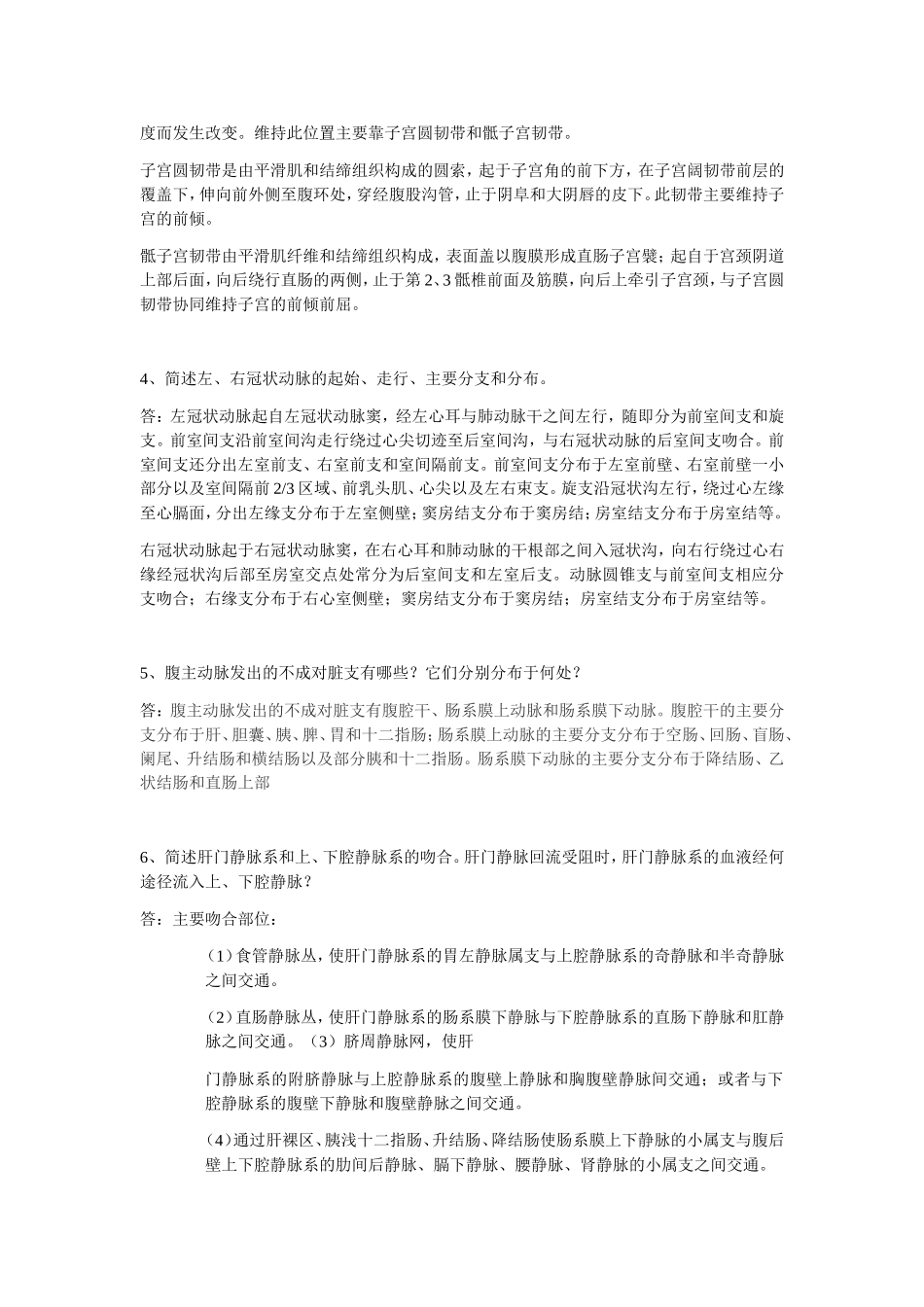 度而发生改变。维持此位置主要靠子宫圆韧带和骶子宫韧带。

子宫圆韧带是由平滑肌和结缔组织构成的圆索，起于子宫角的前下方，在子宫阔韧带前层的覆盖下，伸向前外侧至腹环处，穿经腹股沟管，止于阴阜和大阴唇的皮下。此韧带主要维持子宫的前倾。

骶子宫韧带由平滑肌纤维和结缔组织构成，表面盖以腹膜形成直肠子宫襞；起自于宫颈阴道上部后面，向后绕行直肠的两侧，止于第2、3骶椎前面及筋膜，向后上牵引子宫颈，与子宫圆韧带协同维持子宫的前倾前屈。

4、简述左、右冠状动脉的起始、走行、主要分支和分布。

答：左冠状动脉起自左冠状动脉窦，经左心耳与肺动脉干之间左行，随即分为前室间支和旋支。前室间支沿前室间沟走行绕过心尖切迹至后室间沟，与右冠状动脉的后室间支吻合。前室间支还分出左室前支、右室前支和室间隔前支。前室间支分布于左室前壁、右室前壁一小部分以及室间隔前2/3区域、前乳头肌、心尖以及左右束支。旋支沿冠状沟左行，绕过心左缘至心膈面，分出左缘支分布于左室侧壁；窦房结支分布于窦房结；房室结支分布于房室结等。

右冠状动脉起于右冠状动脉窦，在右心耳和肺动脉的干根部之间入冠状沟，向右行绕过心右缘经冠状沟后部至房室交点处常分为后室间支和左室后支。动脉圆锥支与前室间支相应分支吻合；右缘支分布于右心室侧壁；窦房结支分布于窦房结；房室结支分布于房室结等。

5、腹主动脉发出的不成对脏支有哪些？它们分别分布于何处？

答：腹主动脉发出的不成对脏支有腹腔干、肠系膜上动脉和肠系膜下动脉。腹腔干的主要分支分布于肝、胆囊、胰、脾、胃和十二指肠；肠系膜上动脉的主要分支分布于空肠、回肠、盲肠、阑尾、升结肠和横结肠以及部分胰和十二指肠。肠系膜下动脉的主要分支分布于降结肠、乙状结肠和直肠上部

6、简述肝门静脉系和上、下腔静脉系的吻合。肝门静脉回流受阻时，肝门静脉系的血液经何途径流入上、下腔静脉？

答：主要吻合部位：

（1）食管静脉丛，使肝门静脉系的胃左静脉属支与上腔静脉系的奇静脉和半奇静脉之间交通。

（2）直肠静脉丛，使肝门静脉系的肠系膜下静脉与下腔静脉系的直肠下静脉和肛静脉之间交通。（3）脐周静脉网，使肝

门静脉系的附脐静脉与上腔静脉系的腹壁上静脉和胸腹壁静脉间交通；或者与下腔静脉系的腹壁下静脉和腹壁静脉之间交通。

（4）通过肝裸区、胰浅十二指肠、升结肠、降结肠使肠系膜上下静脉的小属支与腹后壁上下腔静脉系的肋间后静脉、膈下静脉、腰静脉、肾静脉的小属支之间交通。